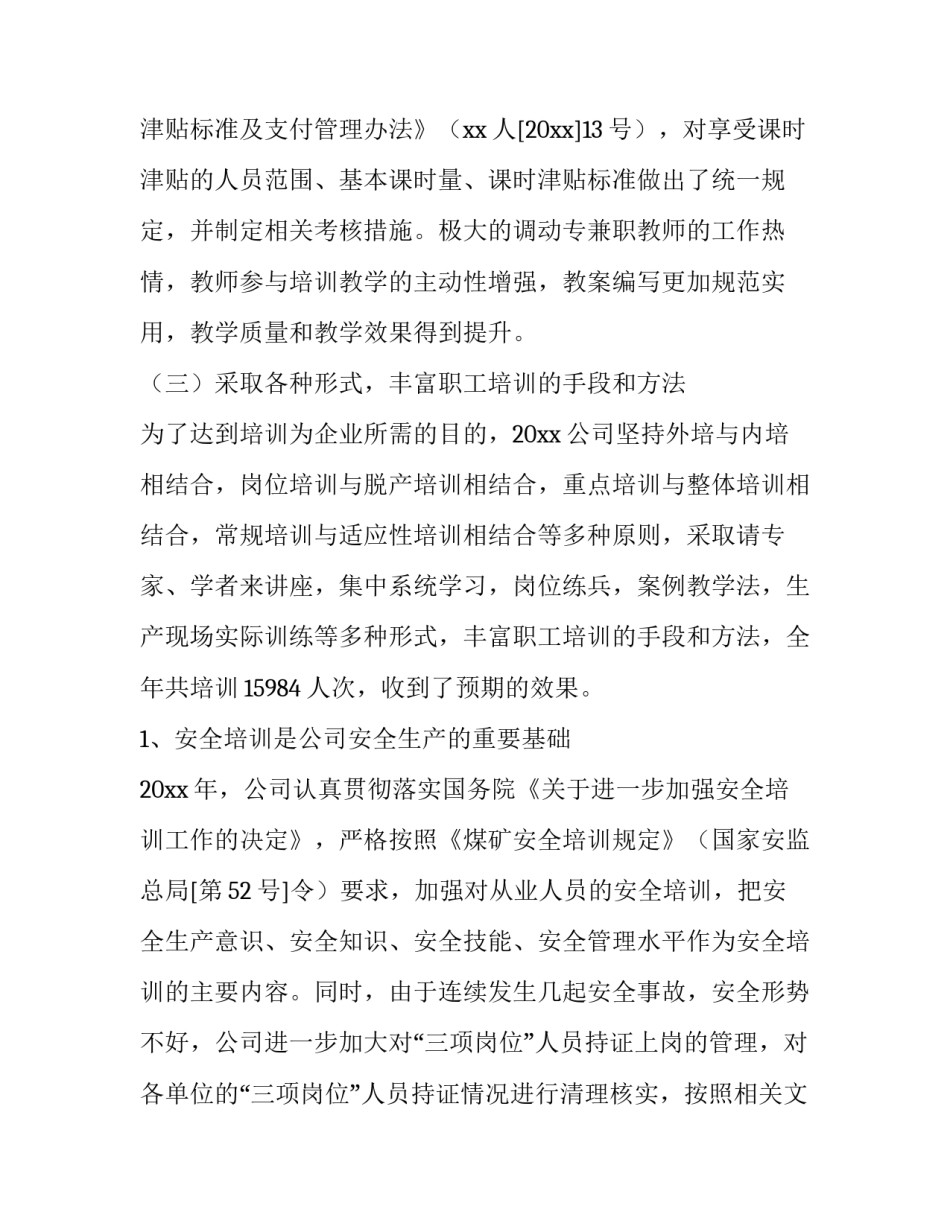 津贴标准及支付管理办法》（xx 人[20xx]13 号），对享受课时津贴的人员范围、基本课时量、课时津贴标准做出了统一规定，并制定相关考核措施。极大的调动专兼职教师的工作热情，教师参与培训教学的主动性增强，教案编写更加规范实用，教学质量和教学效果得到提升。

（三）采取各种形式，丰富职工培训的手段和方法

为了达到培训为企业所需的目的，20xx 公司坚持外培与内培相结合，岗位培训与脱产培训相结合，重点培训与整体培训相结合，常规培训与适应性培训相结合等多种原则，采取请专家、学者来讲座，集中系统学习，岗位练兵，案例教学法，生产现场实际训练等多种形式，丰富职工培训的手段和方法，全年共培训 15984 人次，收到了预期的效果。

1、安全培训是公司安全生产的重要基础

20xx 年，公司认真贯彻落实国务院《关于进一步加强安全培训工作的决定》，严格按照《煤矿安全培训规定》（国家安监总局[第 52 号]令）要求，加强对从业人员的安全培训，把安全生产意识、安全知识、安全技能、安全管理水平作为安全培训的主要内容。同时，由于连续发生几起安全事故，安全形势不好，公司进一步加大对“三项岗位”人员持证上岗的管理，对各单位的“三项岗位”人员持证情况进行清理核实，按照相关文